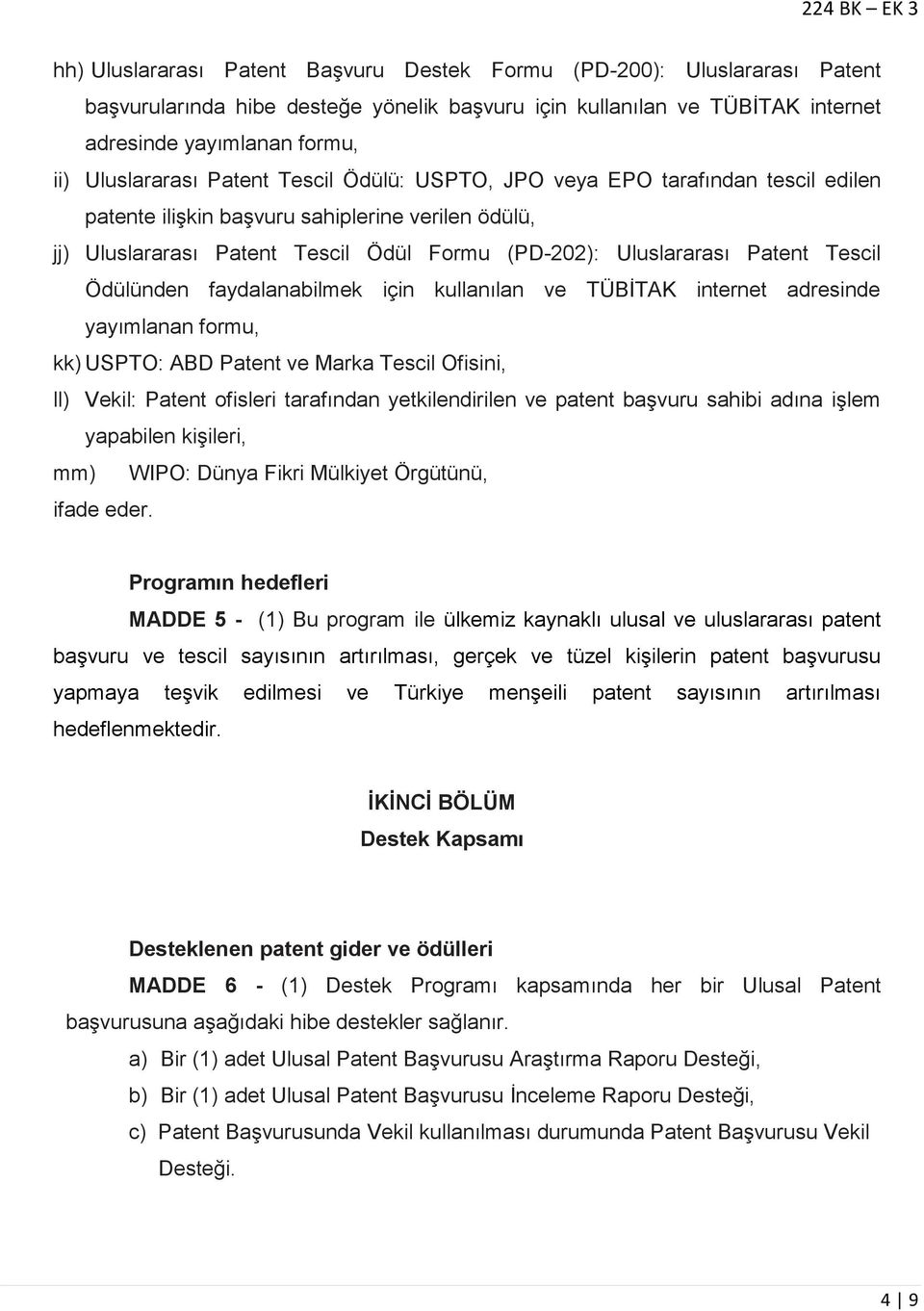 224 BK – EK 3

hh) Uluslararası Patent Başvuru Destek Formu (PD-200): Uluslararası Patent başvurularında hibe desteğe yönelik başvuru için kullanılan ve TÜBİTAK internet adresinde yayımlanan formu,

ii) Uluslararası Patent Tescil Ödülü: USPTO, JPO veya EPO tarafından tescil edilen patente ilişkin başvuru sahiplerine verilen ödülü,

jj) Uluslararası Patent Tescil Ödül Formu (PD-202): Uluslararası Patent Tescil Ödülünden faydalanabilmek için kullanılan ve TÜBİTAK internet adresinde yayımlanan formu,

kk) USPTO: ABD Patent ve Marka Tescil Ofisini,

ll) Vekil: Patent ofisleri tarafından yetkilendirilen ve patent başvuru sahibi adına işlem yapabilen kişileri,

mm) WIPO: Dünya Fikri Mülkiyet Örgütünü,

ifade eder.

Programın hedefleri

MADDE 5 - (1) Bu program ile ülkemiz kaynaklı ulusal ve uluslararası patent başvuru ve tescil sayısının artırılması, gerçek ve tüzel kişilerin patent başvurusu yapmaya teşvik edilmesi ve Türkiye menşeili patent sayısının artırılması hedeflenmektedir.

İKİNCİ BÖLÜM
Destek Kapsamı

Desteklenen patent gider ve ödülleri

MADDE 6 - (1) Destek Programı kapsamında her bir Ulusal Patent başvurusuna aşağıdaki hibe destekler sağlanır.

a) Bir (1) adet Ulusal Patent Başvurusu Araştırma Raporu Desteği,

b) Bir (1) adet Ulusal Patent Başvurusu İnceleme Raporu Desteği,

c) Patent Başvurusunda Vekil kullanılması durumunda Patent Başvurusu Vekil Desteği.

4 | 9